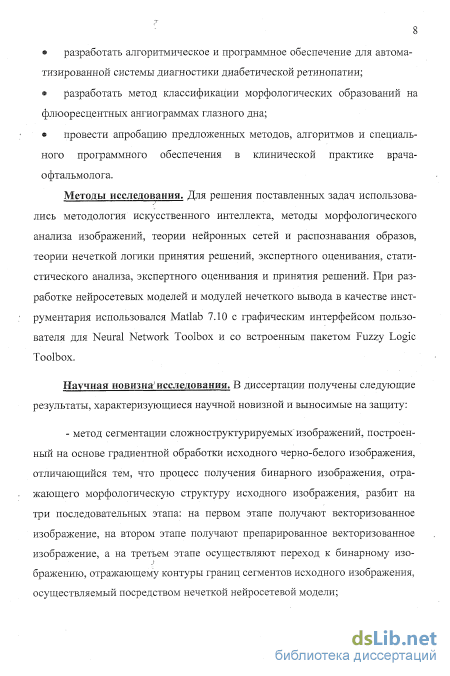 8

• разработать алгоритмическое и программное обеспечение для автоматизированной системы диагностики диабетической ретинопатии;

• разработать метод классификации морфологических образований на флюоресцентных ангиограммах глазного дна;

• провести апробацию предложенных методов, алгоритмов и специального программного обеспечения в клинической практике врача-офтальмолога.

Методы исследования. Для решения поставленных задач использовались методология искусственного интеллекта, методы морфологического анализа изображений, теории нейронных сетей и распознавания образов, теории нечеткой логики принятия решений, экспертного оценивания, статистического анализа, экспертного оценивания и принятия решений. При разработке нейросетевых моделей и модулей нечеткого вывода в качестве инструментария использовался Matlab 7.10 с графическим интерфейсом пользователя для Neural Network Toolbox и со встроенным пакетом Fuzzy Logic Toolbox.

Научная новизна исследования. В диссертации получены следующие результаты, характеризующиеся научной новизной и выносимые на защиту:

- метод сегментации сложноструктурируемых изображений, построенный на основе градиентной обработки исходного черно-белого изображения, отличающийся тем, что процесс получения бинарного изображения, отражающего морфологическую структуру исходного изображения, разбит на три последовательных этапа: на первом этапе получают векторизованное изображение, на втором этапе получают препарированное векторизованное изображение, а на третьем этапе осуществляют переход к бинарному изображению, отражающему контуры границ сегментов исходного изображения, осуществляемый посредством нечеткой нейросетевой модели;

dsLib.net
библиотека диссертаций